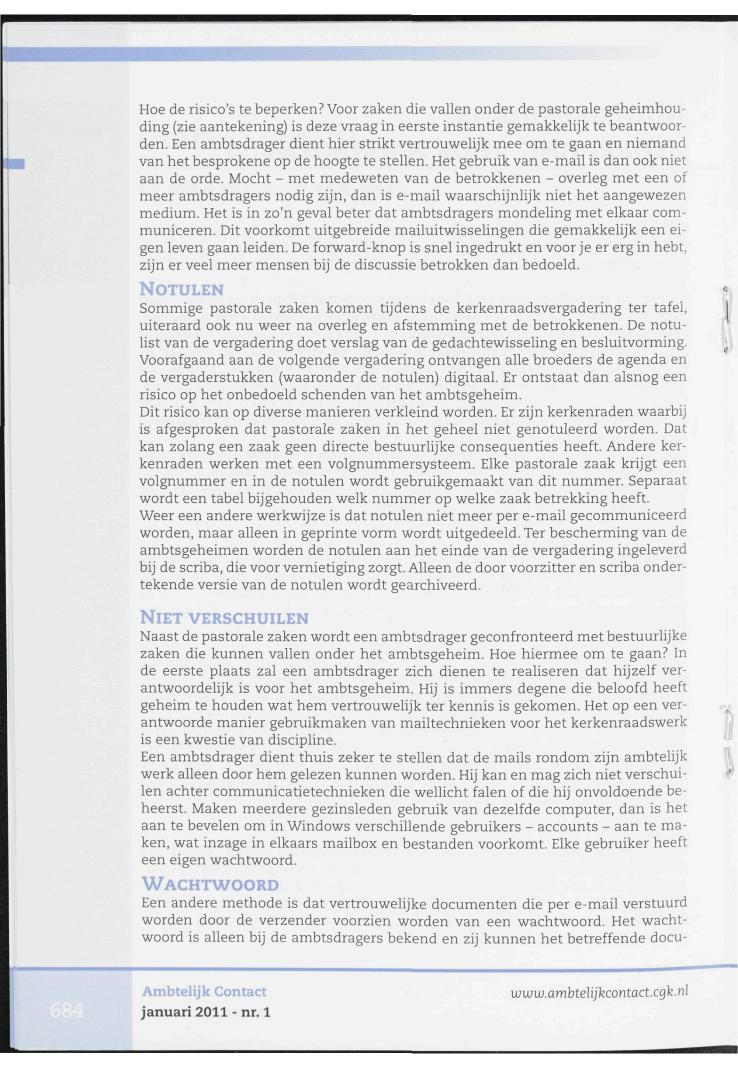 Hoe de risico's te beperken? Voor zaken die vallen onder de pastorale geheimhouding (zie aantekening) is deze vraag in eerste instantie gemakkelijk te beantwoorden. Een ambtsdrager dient hier strikt vertrouwelijk mee om te gaan en niemand van het besprokene op de hoogte te stellen. Het gebruik van e-mail is dan ook niet aan de orde. Mocht – met medeweten van de betrokkenen – overleg met een of meer ambtsdragers nodig zijn, dan is e-mail waarschijnlijk niet het aangewezen medium. Het is in zo'n geval beter dat ambtsdragers mondeling met elkaar communiceren. Dit voorkomt uitgebreide mailuitwisselingen die gemakkelijk een eigen leven gaan leiden. De forward-knop is snel ingedrukt en voor je er erg in hebt, zijn er veel meer mensen bij de discussie betrokken dan bedoeld.

NOTULEN
Sommige pastorale zaken komen tijdens de kerkenraadsvergadering ter tafel, uiteraard ook nu weer na overleg en afstemming met de betrokkenen. De notulist van de vergadering doet verslag van de gedachtewisseling en besluitvorming. Voorafgaand aan de volgende vergadering ontvangen alle broeders de agenda en de vergaderstukken (waaronder de notulen) digitaal. Er ontstaat dan alsnog een risico op het onbedoeld schenden van het ambtsgeheim.
Dit risico kan op diverse manieren verkleind worden. Er zijn kerkenraden waarbij is afgesproken dat pastorale zaken in het geheel niet genotuleerd worden. Dat kan zolang een zaak geen directe bestuurlijke consequenties heeft. Andere kerkenraden werken met een volgnummersysteem. Elke pastorale zaak krijgt een volgnummer en in de notulen wordt gebruikgemaakt van dit nummer. Separaat wordt een tabel bijgehouden welk nummer op welke zaak betrekking heeft.
Weer een andere werkwijze is dat notulen niet meer per e-mail gecommuniceerd worden, maar alleen in geprinte vorm wordt uitgedeeld. Ter bescherming van de ambtsgeheimen worden de notulen aan het einde van de vergadering ingeleverd bij de scriba, die voor vernietiging zorgt. Alleen de door voorzitter en scriba ondertekende versie van de notulen wordt gearchiveerd.

NIET VERSCHUILEN
Naast de pastorale zaken wordt een ambtsdrager geconfronteerd met bestuurlijke zaken die kunnen vallen onder het ambtsgeheim. Hoe hiermee om te gaan? In de eerste plaats zal een ambtsdrager zich dienen te realiseren dat hijzelf verantwoordelijk is voor het ambtsgeheim. Hij is immers degene die beloofd heeft geheim te houden wat hem vertrouwelijk ter kennis is gekomen. Het op een verantwoorde manier gebruikmaken van mailtechnieken voor het kerkenraadswerk is een kwestie van discipline.
Een ambtsdrager dient thuis zeker te stellen dat de mails rondom zijn ambtelijk werk alleen door hem gelezen kunnen worden. Hij kan en mag zich niet verschuilen achter communicatietechnieken die wellicht falen of die hij onvoldoende beheerst. Maken meerdere gezinsleden gebruik van dezelfde computer, dan is het aan te bevelen om in Windows verschillende gebruikers – accounts – aan te maken, wat inzage in elkaars mailbox en bestanden voorkomt. Elke gebruiker heeft een eigen wachtwoord.

WACHTWOORD
Een andere methode is dat vertrouwelijke documenten die per e-mail verstuurd worden door de verzender voorzien worden van een wachtwoord. Het wachtwoord is alleen bij de ambtsdragers bekend en zij kunnen het betreffende docu-

684
Ambtelijk Contact
januari 2011 - nr. 1
www.ambtelijkcontact.cgk.nl